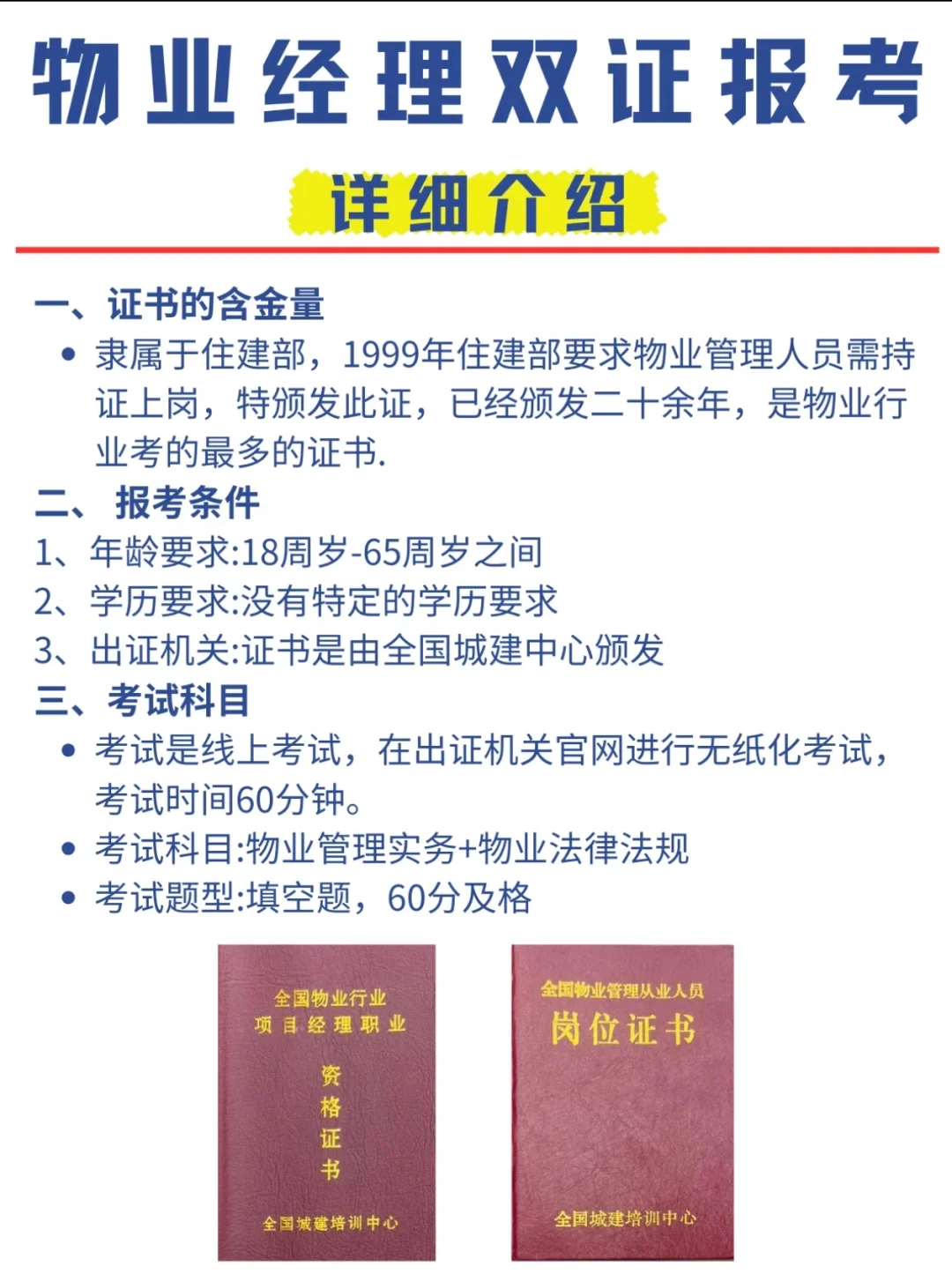 物业经理双证报考

详细介绍

一、证书的含金量

• 隶属于住建部，1999年住建部要求物业管理人员需持证上岗，特颁发此证，已经颁发二十余年，是物业行业考的最多的证书.

二、 报考条件

1、年龄要求:18周岁-65周岁之间

2、学历要求:没有特定的学历要求

3、出证机关:证书是由全国城建中心颁发

三、考试科目

• 考试是线上考试，在出证机关官网进行无纸化考试，考试时间60分钟。

• 考试科目:物业管理实务+物业法律法规

• 考试题型:填空题，60分及格

全国物业行业
项目经理职业
资格证书
全国城建培训中心

全国物业管理从业人员
岗位证书
全国城建培训中心